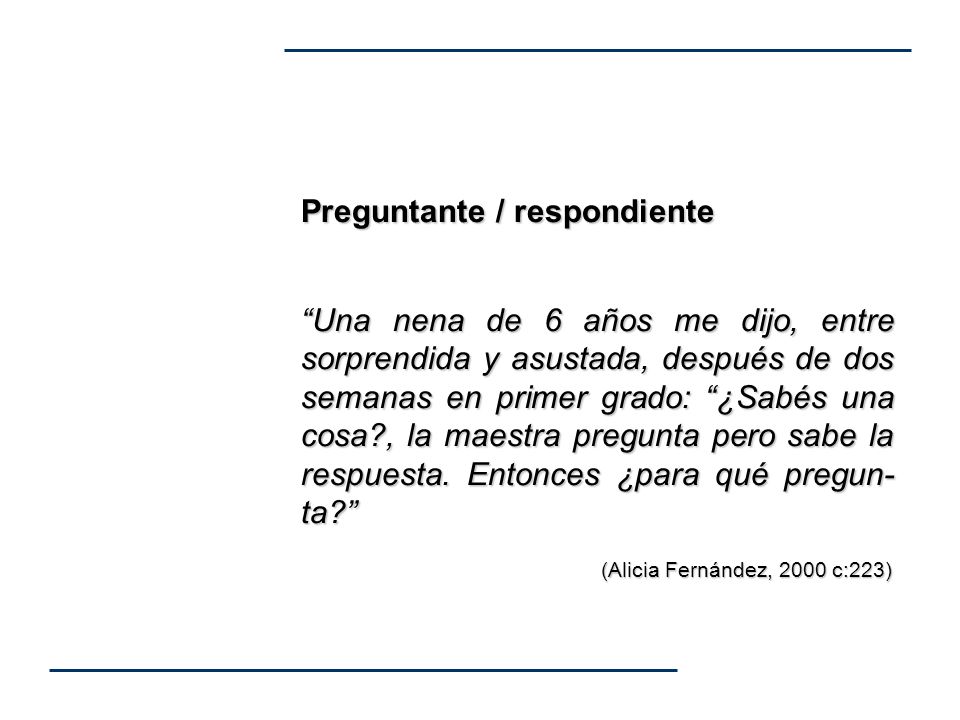 Preguntante / respondiente

“Una nena de 6 años me dijo, entre sorprendida y asustada, después de dos semanas en primer grado: “¿Sabés una cosa?, la maestra pregunta pero sabe la respuesta. Entonces ¿para qué pregunta?”

(Alicia Fernández, 2000 c:223)